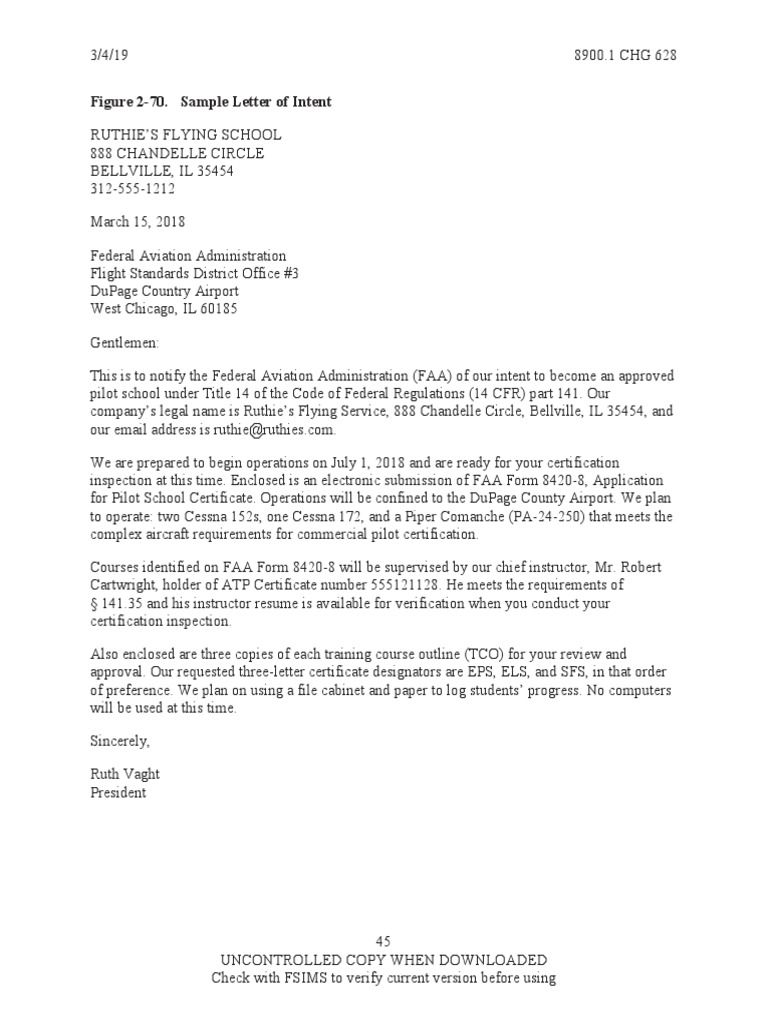 3/4/19 8900.1 CHG 628

Figure 2-70. Sample Letter of Intent

RUTHIE'S FLYING SCHOOL
888 CHANDELLE CIRCLE
BELLVILLE, IL 35454
312-555-1212

March 15, 2018

Federal Aviation Administration
Flight Standards District Office #3
DuPage Country Airport
West Chicago, IL 60185

Gentlemen:

This is to notify the Federal Aviation Administration (FAA) of our intent to become an approved pilot school under Title 14 of the Code of Federal Regulations (14 CFR) part 141. Our company's legal name is Ruthie's Flying Service, 888 Chandelle Circle, Bellville, IL 35454, and our email address is ruthie@ruthies.com.

We are prepared to begin operations on July 1, 2018 and are ready for your certification inspection at this time. Enclosed is an electronic submission of FAA Form 8420-8, Application for Pilot School Certificate. Operations will be confined to the DuPage County Airport. We plan to operate: two Cessna 152s, one Cessna 172, and a Piper Comanche (PA-24-250) that meets the complex aircraft requirements for commercial pilot certification.

Courses identified on FAA Form 8420-8 will be supervised by our chief instructor, Mr. Robert Cartwright, holder of ATP Certificate number 555121128. He meets the requirements of § 141.35 and his instructor resume is available for verification when you conduct your certification inspection.

Also enclosed are three copies of each training course outline (TCO) for your review and approval. Our requested three-letter certificate designators are EPS, ELS, and SFS, in that order of preference. We plan on using a file cabinet and paper to log students' progress. No computers will be used at this time.

Sincerely,

Ruth Vaght
President

45
UNCONTROLLED COPY WHEN DOWNLOADED
Check with FSIMS to verify current version before using